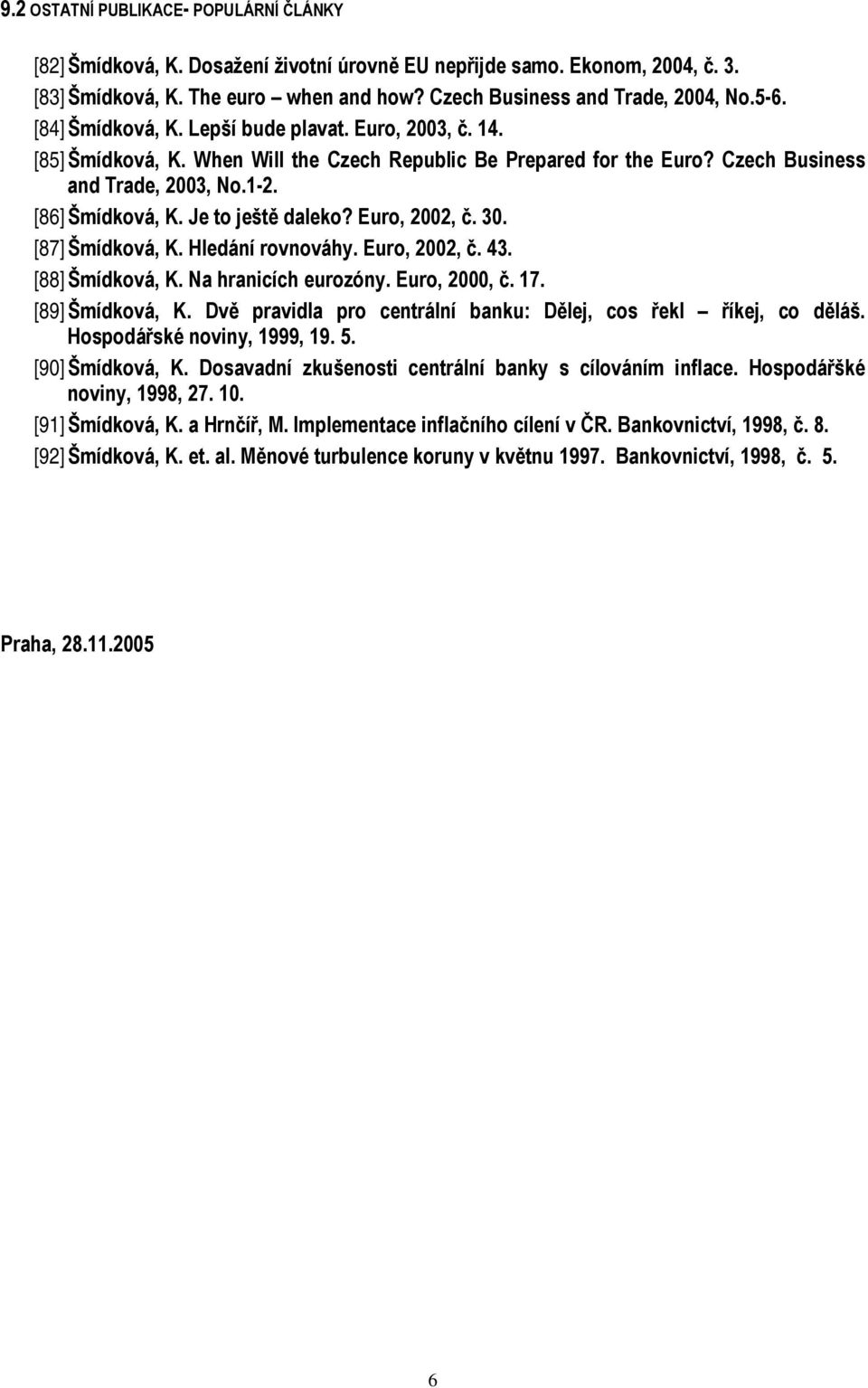 9.2 OSTATNÍ PUBLIKACE- POPULÁRNÍ ČLÁNKY

[82] Šmídková, K. Dosažení životní úrovně EU nepřijde samo. Ekonom, 2004, č. 3.

[83] Šmídková, K. The euro – when and how? Czech Business and Trade, 2004, No.5-6.

[84] Šmídková, K. Lepší bude plavat. Euro, 2003, č. 14.

[85] Šmídková, K. When Will the Czech Republic Be Prepared for the Euro? Czech Business and Trade, 2003, No.1-2.

[86] Šmídková, K. Je to ještě daleko? Euro, 2002, č. 30.

[87] Šmídková, K. Hledání rovnováhy. Euro, 2002, č. 43.

[88] Šmídková, K. Na hranicích eurozóny. Euro, 2000, č. 17.

[89] Šmídková, K. Dvě pravidla pro centrální banku: Dělej, cos řekl – říkej, co děláš. Hospodářské noviny, 1999, 19. 5.

[90] Šmídková, K. Dosavadní zkušenosti centrální banky s cílováním inflace. Hospodářšké noviny, 1998, 27. 10.

[91] Šmídková, K. a Hrnčíř, M. Implementace inflačního cílení v ČR. Bankovnictví, 1998, č. 8.

[92] Šmídková, K. et. al. Měnové turbulence koruny v květnu 1997. Bankovnictví, 1998, č. 5.

Praha, 28.11.2005

6